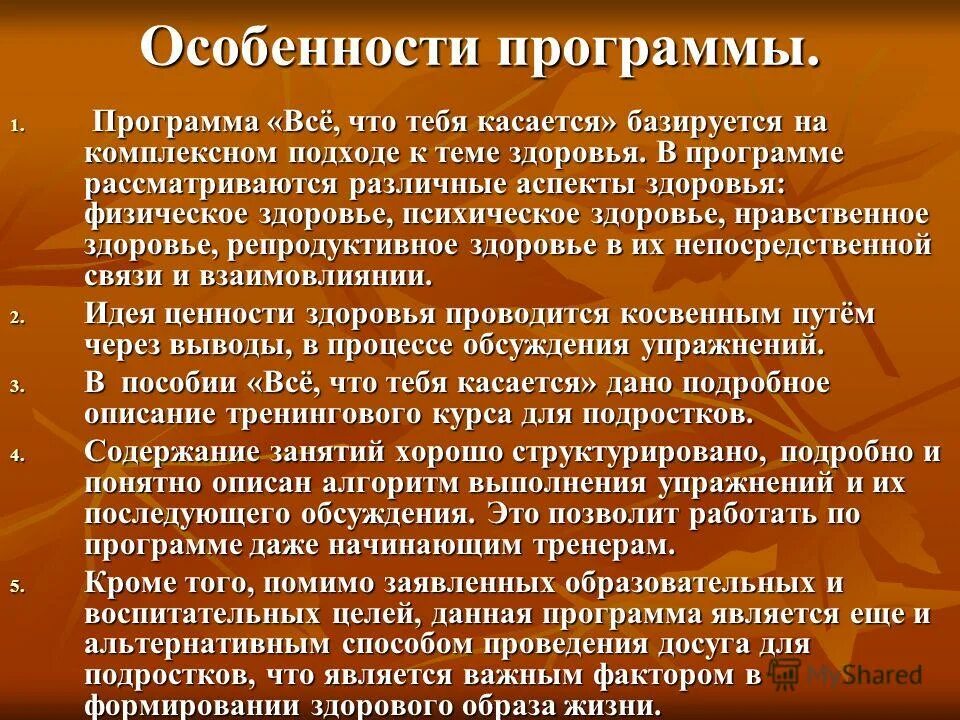 Особенности программы.

1. Программа «Всё, что тебя касается» базируется на комплексном подходе к теме здоровья. В программе рассматриваются различные аспекты здоровья: физическое здоровье, психическое здоровье, нравственное здоровье, репродуктивное здоровье в их непосредственной связи и взаимовлиянии.

2. Идея ценности здоровья проводится косвенным путём через выводы, в процессе обсуждения упражнений.

3. В пособии «Всё, что тебя касается» дано подробное описание тренингового курса для подростков.

4. Содержание занятий хорошо структурировано, подробно и понятно описан алгоритм выполнения упражнений и их последующего обсуждения. Это позволит работать по программе даже начинающим тренерам.

5. Кроме того, помимо заявленных образовательных и воспитательных целей, данная программа является еще и альтернативным способом проведения досуга для подростков, что является важным фактором в формировании здорового образа жизни.

MyShared